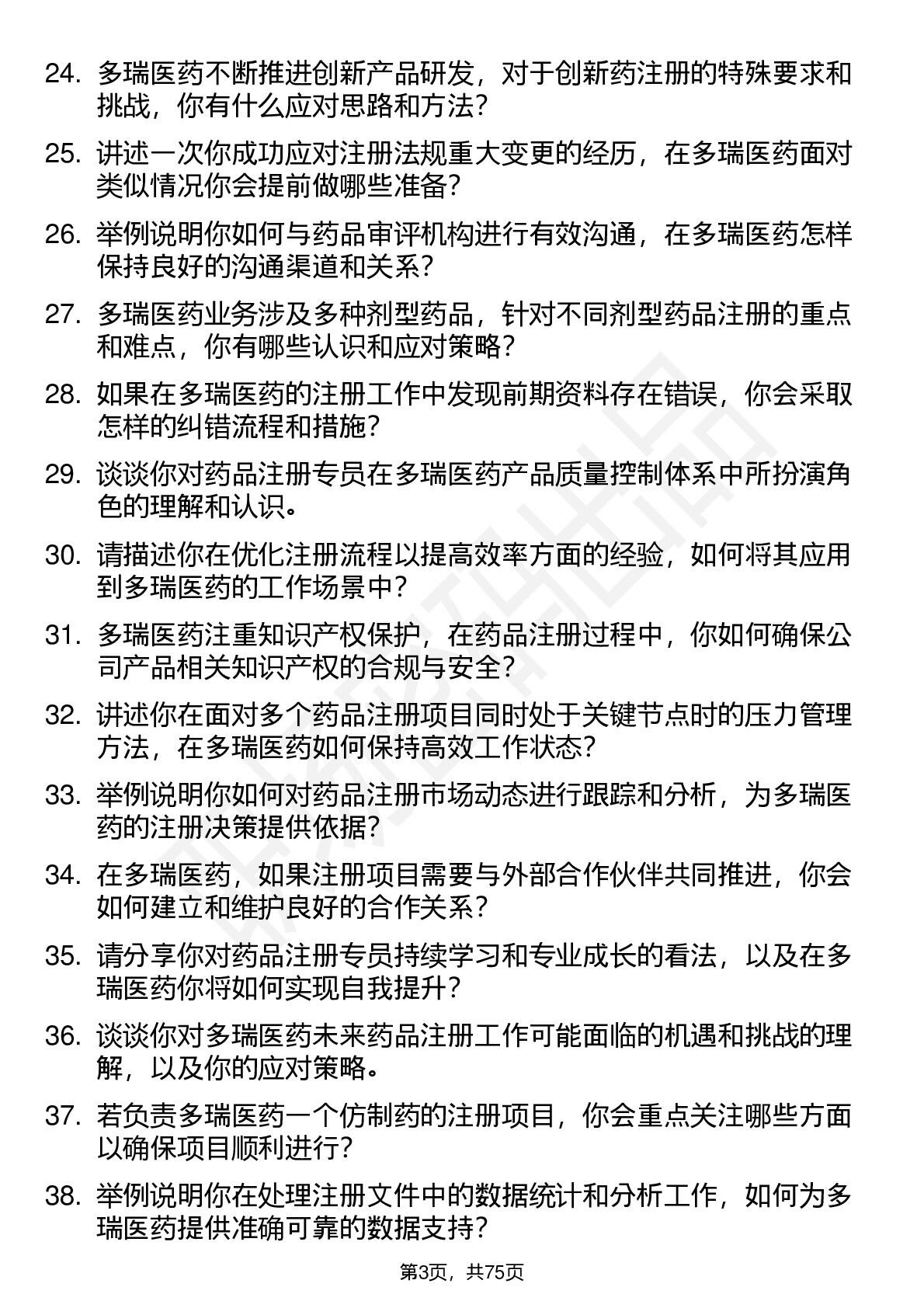 24. 多瑞医药不断推进创新产品研发，对于创新药注册的特殊要求和挑战，你有什么应对思路和方法？

25. 讲述一次你成功应对注册法规重大变更的经历，在多瑞医药面对类似情况你会提前做哪些准备？

26. 举例说明你如何与药品审评机构进行有效沟通，在多瑞医药怎样保持良好的沟通渠道和关系？

27. 多瑞医药业务涉及多种剂型药品，针对不同剂型药品注册的重点和难点，你有哪些认识和应对策略？

28. 如果在多瑞医药的注册工作中发现前期资料存在错误，你会采取怎样的纠错流程和措施？

29. 谈谈你对药品注册专员在多瑞医药产品质量控制体系中所扮演角色的理解和认识。

30. 请描述你在优化注册流程以提高效率方面的经验，如何将其应用到多瑞医药的工作场景中？

31. 多瑞医药注重知识产权保护，在药品注册过程中，你如何确保公司产品相关知识产权的合规与安全？

32. 讲述你在面对多个药品注册项目同时处于关键节点时的压力管理方法，在多瑞医药如何保持高效工作状态？

33. 举例说明你如何对药品注册市场动态进行跟踪和分析，为多瑞医药的注册决策提供依据？

34. 在多瑞医药，如果注册项目需要与外部合作伙伴共同推进，你会如何建立和维护良好的合作关系？

35. 请分享你对药品注册专员持续学习和专业成长的看法，以及在多瑞医药你将如何实现自我提升？

36. 谈谈你对多瑞医药未来药品注册工作可能面临的机遇和挑战的理解，以及你的应对策略。

37. 若负责多瑞医药一个仿制药的注册项目，你会重点关注哪些方面以确保项目顺利进行？

38. 举例说明你在处理注册文件中的数据统计和分析工作，如何为多瑞医药提供准确可靠的数据支持？

第3页，共75页